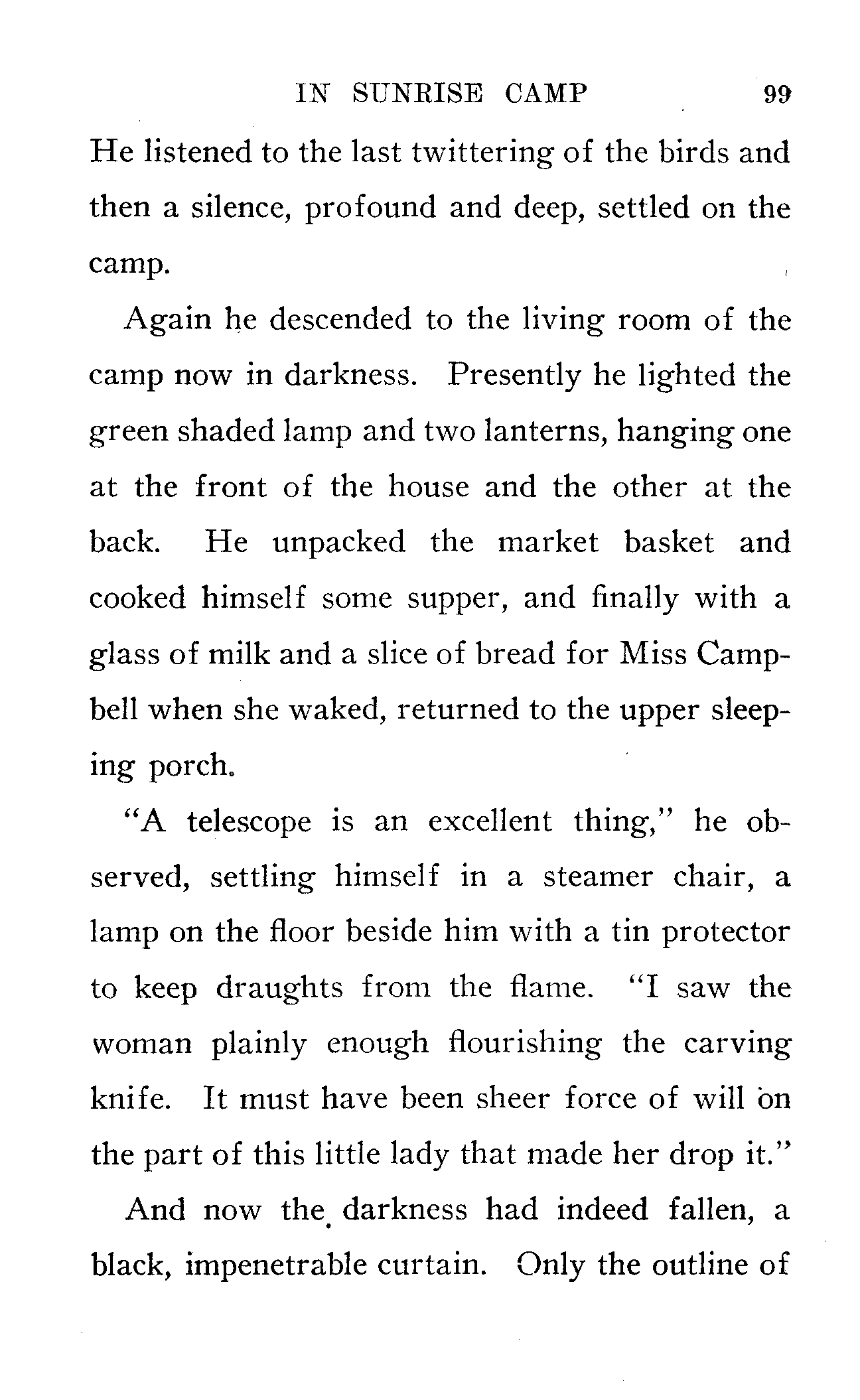 IN SUNRISE CAMP 99

He listened to the last twittering of the birds and then a silence, profound and deep, settled on the camp.

Again he descended to the living room of the camp now in darkness. Presently he lighted the green shaded lamp and two lanterns, hanging one at the front of the house and the other at the back. He unpacked the market basket and cooked himself some supper, and finally with a glass of milk and a slice of bread for Miss Campbell when she waked, returned to the upper sleeping porch.

"A telescope is an excellent thing," he observed, settling himself in a steamer chair, a lamp on the floor beside him with a tin protector to keep draughts from the flame. "I saw the woman plainly enough flourishing the carving knife. It must have been sheer force of will on the part of this little lady that made her drop it."

And now the darkness had indeed fallen, a black, impenetrable curtain. Only the outline of